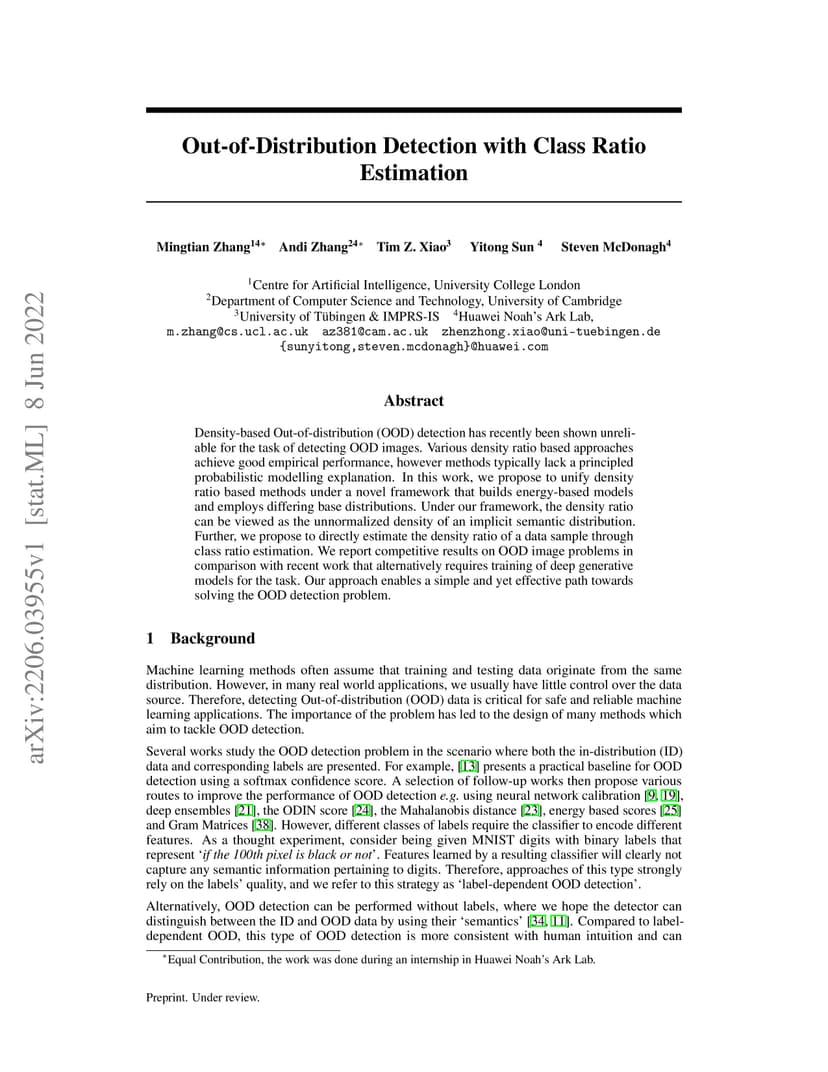 arXiv:2206.03955v1 [stat.ML] 8 Jun 2022

Out-of-Distribution Detection with Class Ratio Estimation

Mingtian Zhang$^{14*}$ Andi Zhang$^{24*}$ Tim Z. Xiao$^{3}$ Yitong Sun $^{4}$ Steven McDonagh$^{4}$

$^{1}$Centre for Artificial Intelligence, University College London
$^{2}$Department of Computer Science and Technology, University of Cambridge
$^{3}$University of Tübingen & IMPRS-IS $^{4}$Huawei Noah's Ark Lab,
m.zhang@cs.ucl.ac.uk az381@cam.ac.uk zhenzhong.xiao@uni-tuebingen.de
{sunyitong,steven.mcdonagh}@huawei.com

Abstract

Density-based Out-of-distribution (OOD) detection has recently been shown unreliable for the task of detecting OOD images. Various density ratio based approaches achieve good empirical performance, however methods typically lack a principled probabilistic modelling explanation. In this work, we propose to unify density ratio based methods under a novel framework that builds energy-based models and employs differing base distributions. Under our framework, the density ratio can be viewed as the unnormalized density of an implicit semantic distribution. Further, we propose to directly estimate the density ratio of a data sample through class ratio estimation. We report competitive results on OOD image problems in comparison with recent work that alternatively requires training of deep generative models for the task. Our approach enables a simple and yet effective path towards solving the OOD detection problem.

1 Background

Machine learning methods often assume that training and testing data originate from the same distribution. However, in many real world applications, we usually have little control over the data source. Therefore, detecting Out-of-distribution (OOD) data is critical for safe and reliable machine learning applications. The importance of the problem has led to the design of many methods which aim to tackle OOD detection.

Several works study the OOD detection problem in the scenario where both the in-distribution (ID) data and corresponding labels are presented. For example, [13] presents a practical baseline for OOD detection using a softmax confidence score. A selection of follow-up works then propose various routes to improve the performance of OOD detection e.g. using neural network calibration [9, 19], deep ensembles [21], the ODIN score [24], the Mahalanobis distance [23], energy based scores [25] and Gram Matrices [38]. However, different classes of labels require the classifier to encode different features. As a thought experiment, consider being given MNIST digits with binary labels that represent 'if the 100th pixel is black or not'. Features learned by a resulting classifier will clearly not capture any semantic information pertaining to digits. Therefore, approaches of this type strongly rely on the labels' quality, and we refer to this strategy as 'label-dependent OOD detection'.

Alternatively, OOD detection can be performed without labels, where we hope the detector can distinguish between the ID and OOD data by using their 'semantics' [34, 11]. Compared to label-dependent OOD, this type of OOD detection is more consistent with human intuition and can

$^{*}$Equal Contribution, the work was done during an internship in Huawei Noah's Ark Lab.

Preprint. Under review.